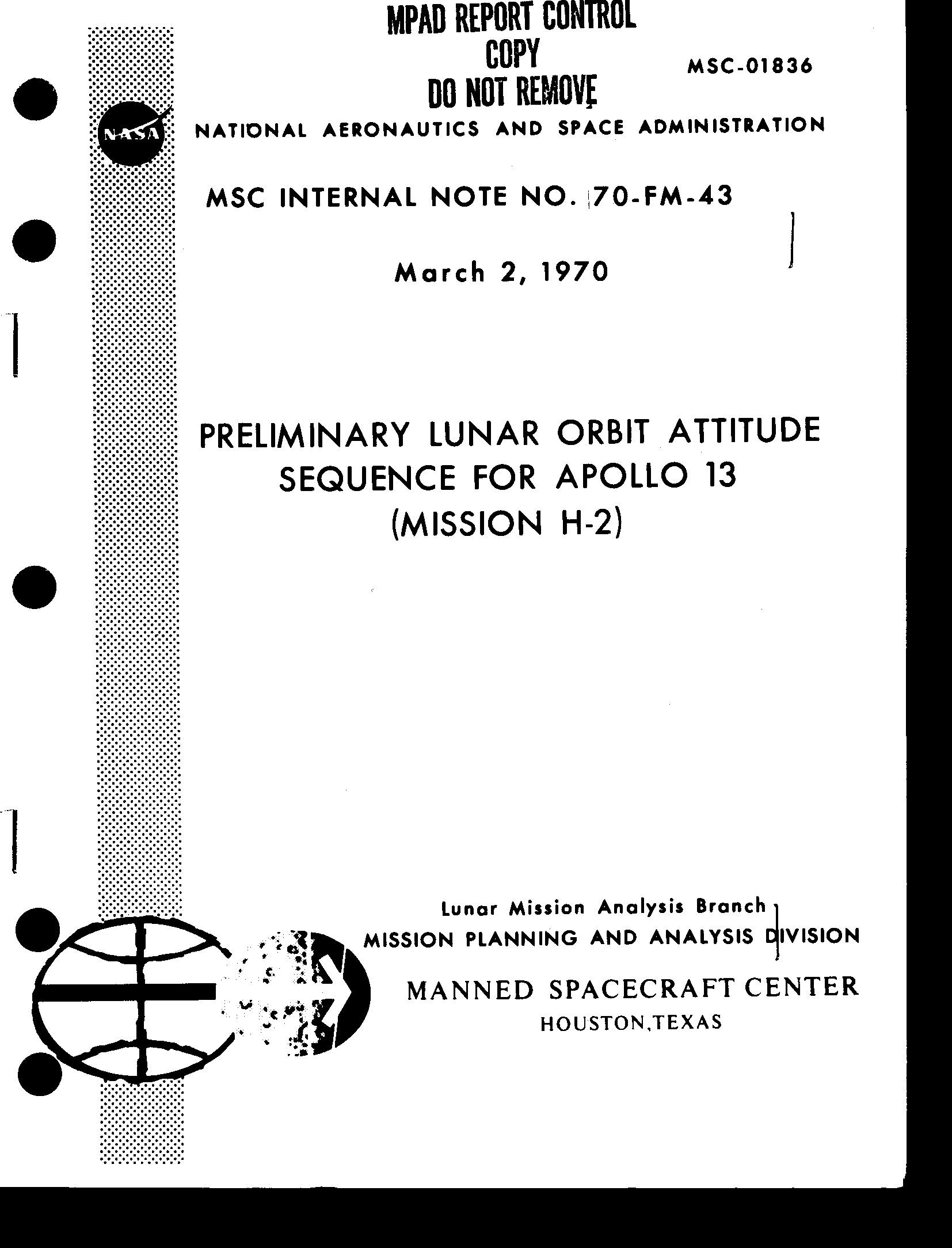 MPAD REPORT CONTROL
COPY
DO NOT REMOVE

MSC-01836

NASA

NATIONAL AERONAUTICS AND SPACE ADMINISTRATION

MSC INTERNAL NOTE NO. 70-FM-43

March 2, 1970

PRELIMINARY LUNAR ORBIT ATTITUDE SEQUENCE FOR APOLLO 13 (MISSION H-2)

Lunar Mission Analysis Branch
MISSION PLANNING AND ANALYSIS DIVISION

MANNED SPACECRAFT CENTER
HOUSTON,TEXAS